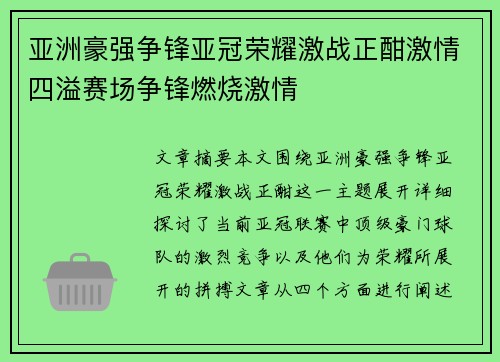 亚洲豪强争锋亚冠荣耀激战正酣激情四溢赛场争锋燃烧激情

文章摘要本文围绕亚洲豪强争锋亚冠荣耀激战正酣这一主题展开详细探讨了当前亚冠联赛中顶级豪门球队的激烈竞争以及他们为荣耀所展开的拼搏文章从四个方面进行阐述